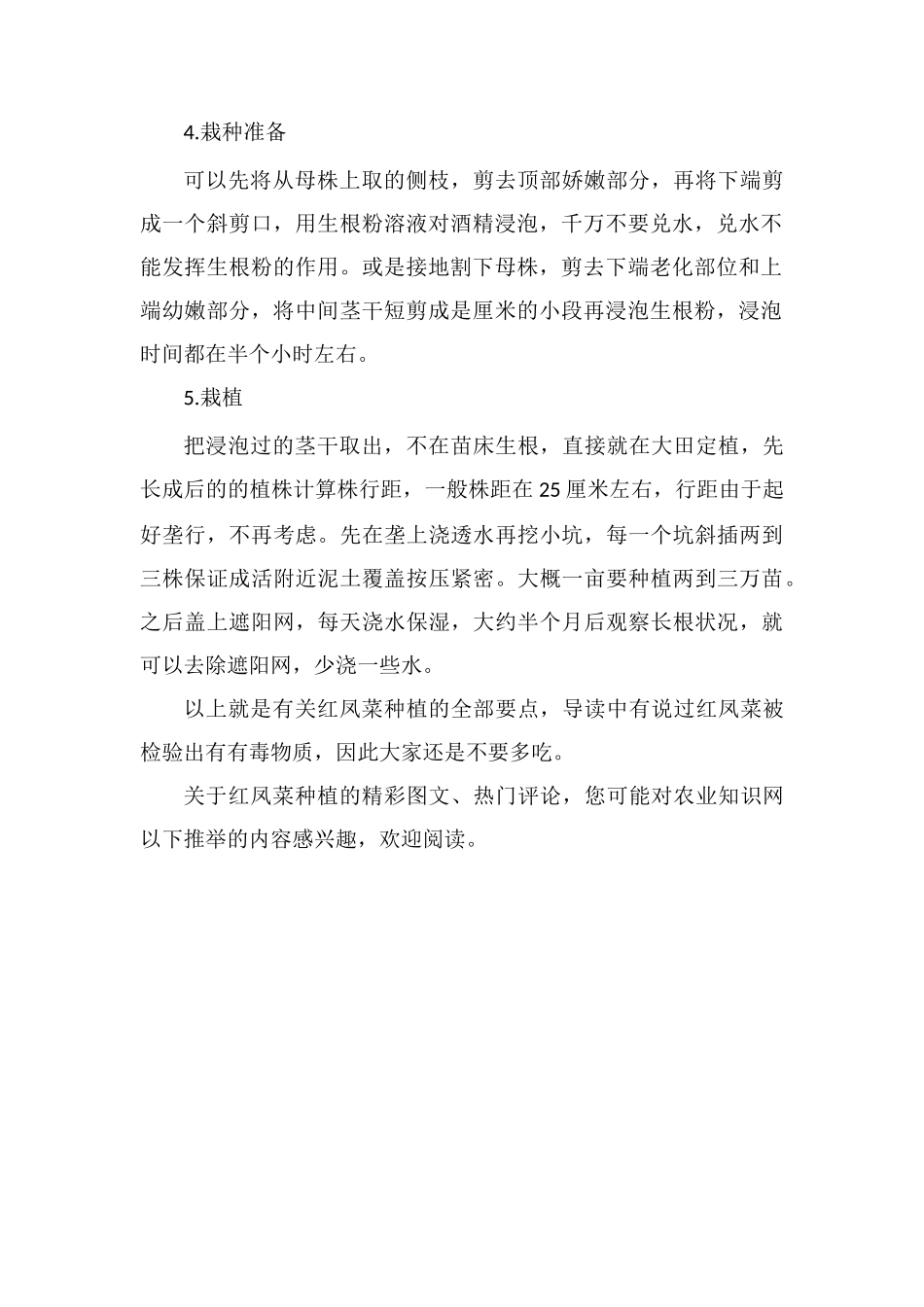 4.栽种准备

可以先将从母株上取的侧枝，剪去顶部娇嫩部分，再将下端剪成一个斜剪口，用生根粉溶液对酒精浸泡，千万不要兑水，兑水不能发挥生根粉的作用。或是接地割下母株，剪去下端老化部位和上端幼嫩部分，将中间茎干短剪成是厘米的小段再浸泡生根粉，浸泡时间都在半个小时左右。

5.栽植

把浸泡过的茎干取出，不在苗床生根，直接就在大田定植，先长成后的的植株计算株行距，一般株距在 25 厘米左右，行距由于起好垄行，不再考虑。先在垄上浇透水再挖小坑，每一个坑斜插两到三株保证成活附近泥土覆盖按压紧密。大概一亩要种植两到三万苗。之后盖上遮阳网，每天浇水保湿，大约半个月后观察长根状况，就可以去除遮阳网，少浇一些水。

以上就是有关红凤菜种植的全部要点，导读中有说过红凤菜被检验出有有毒物质，因此大家还是不要多吃。

关于红凤菜种植的精彩图文、热门评论，您可能对农业知识网以下推举的内容感兴趣，欢迎阅读。